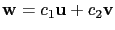 $\mathbf{w} = c_1\mathbf{u} + c_2\mathbf{v}$